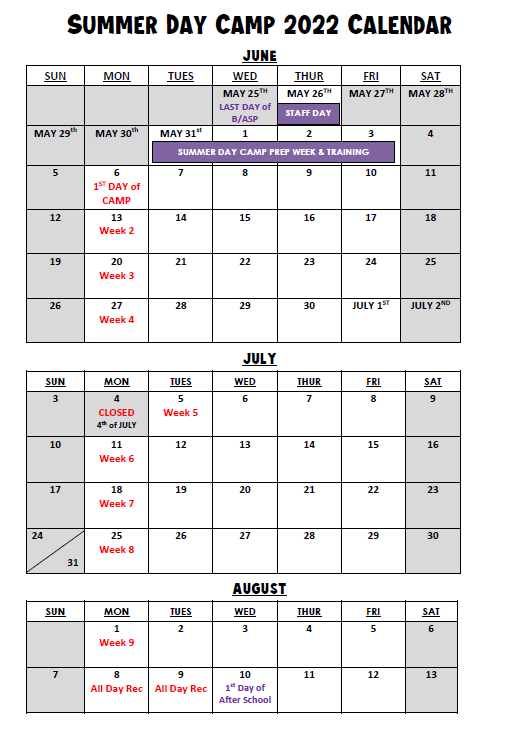 SUMMER DAY CAMP 2022 CALENDAR

JUNE

| SUN | MON | TUES | WED | THUR | FRI | SAT |
|---|---|---|---|---|---|---|
| | | | MAY 25$^{TH}$ LAST DAY of B/ASP | MAY 26$^{TH}$ STAFF DAY | MAY 27$^{TH}$ | MAY 28$^{TH}$ |
| MAY 29$^{th}$ | MAY 30$^{th}$ | MAY 31$^{st}$ SUMMER DAY CAMP PREP WEEK & TRAINING | 1 | 2 | 3 | 4 |
| 5 | 6 1$^{ST}$ DAY of CAMP | 7 | 8 | 9 | 10 | 11 |
| 12 | 13 Week 2 | 14 | 15 | 16 | 17 | 18 |
| 19 | 20 Week 3 | 21 | 22 | 23 | 24 | 25 |
| 26 | 27 Week 4 | 28 | 29 | 30 | JULY 1$^{ST}$ | JULY 2$^{ND}$ |

JULY

| SUN | MON | TUES | WED | THUR | FRI | SAT |
|---|---|---|---|---|---|---|
| 3 | 4 CLOSED 4$^{th}$ of JULY | 5 Week 5 | 6 | 7 | 8 | 9 |
| 10 | 11 Week 6 | 12 | 13 | 14 | 15 | 16 |
| 17 | 18 Week 7 | 19 | 20 | 21 | 22 | 23 |
| 24 31 | 25 Week 8 | 26 | 27 | 28 | 29 | 30 |

AUGUST

| SUN | MON | TUES | WED | THUR | FRI | SAT |
|---|---|---|---|---|---|---|
| | 1 Week 9 | 2 | 3 | 4 | 5 | 6 |
| 7 | 8 All Day Rec | 9 All Day Rec | 10 1$^{st}$ Day of After School | 11 | 12 | 13 |